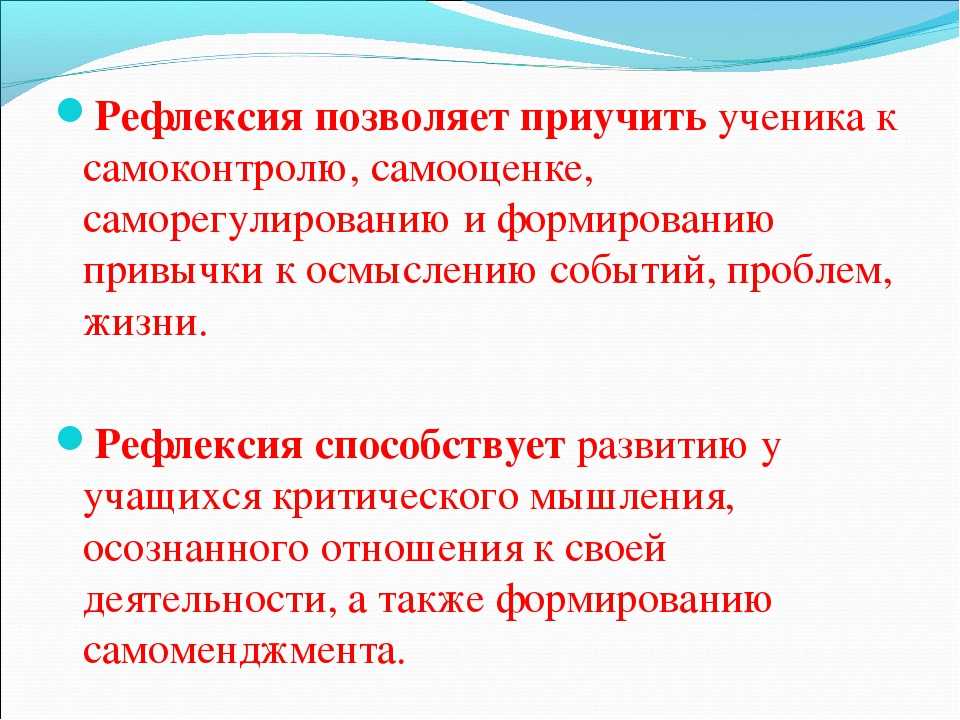 Рефлексия позволяет приучить ученика к самоконтролю, самооценке, саморегулированию и формированию привычки к осмыслению событий, проблем, жизни.

Рефлексия способствует развитию у учащихся критического мышления, осознанного отношения к своей деятельности, а также формированию самоменджмента.